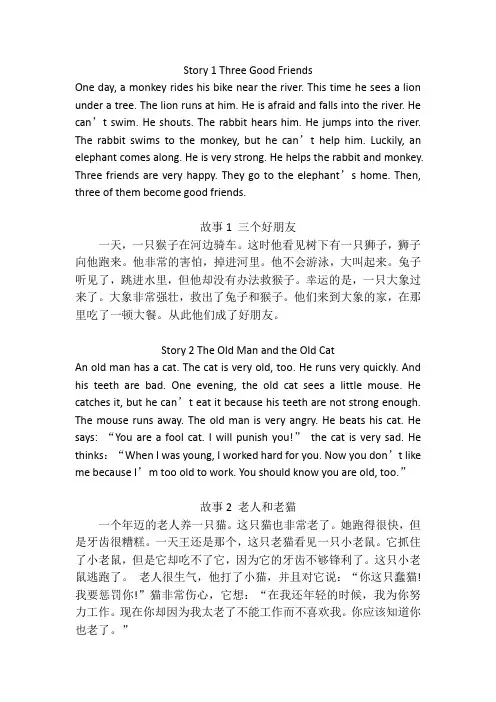 Story 1 Three Good Friends

One day, a monkey rides his bike near the river. This time he sees a lion under a tree. The lion runs at him. He is afraid and falls into the river. He can’t swim. He shouts. The rabbit hears him. He jumps into the river. The rabbit swims to the monkey, but he can’t help him. Luckily, an elephant comes along. He is very strong. He helps the rabbit and monkey. Three friends are very happy. They go to the elephant’s home. Then, three of them become good friends.

故事 1 三个好朋友

一天，一只猴子在河边骑车。这时他看见树下有一只狮子，狮子向他跑来。他非常的害怕，掉进河里。他不会游泳，大叫起来。兔子听见了，跳进水里，但他却没有办法救猴子。幸运的是，一只大象过来了。大象非常强壮，救出了兔子和猴子。他们来到大象的家，在那里吃了一顿大餐。从此他们成了好朋友。

Story 2 The Old Man and the Old Cat

An old man has a cat. The cat is very old, too. He runs very quickly. And his teeth are bad. One evening, the old cat sees a little mouse. He catches it, but he can’t eat it because his teeth are not strong enough. The mouse runs away. The old man is very angry. He beats his cat. He says: “You are a fool cat. I will punish you!” the cat is very sad. He thinks: “When I was young, I worked hard for you. Now you don’t like me because I’m too old to work. You should know you are old, too.”

故事 2 老人和老猫

一个年迈的老人养一只猫。这只猫也非常老了。她跑得很快，但是牙齿很糟糕。一天王还是那个，这只老猫看见一只小老鼠。它抓住了小老鼠，但是它却吃不了它，因为它的牙齿不够锋利了。这只小老鼠逃跑了。 老人很生气，他打了小猫，并且对它说：“你这只蠢猫!我要惩罚你!”猫非常伤心，它想：“在我还年轻的时候，我为你努力工作。现在你却因为我太老了不能工作而不喜欢我。你应该知道你也老了。”